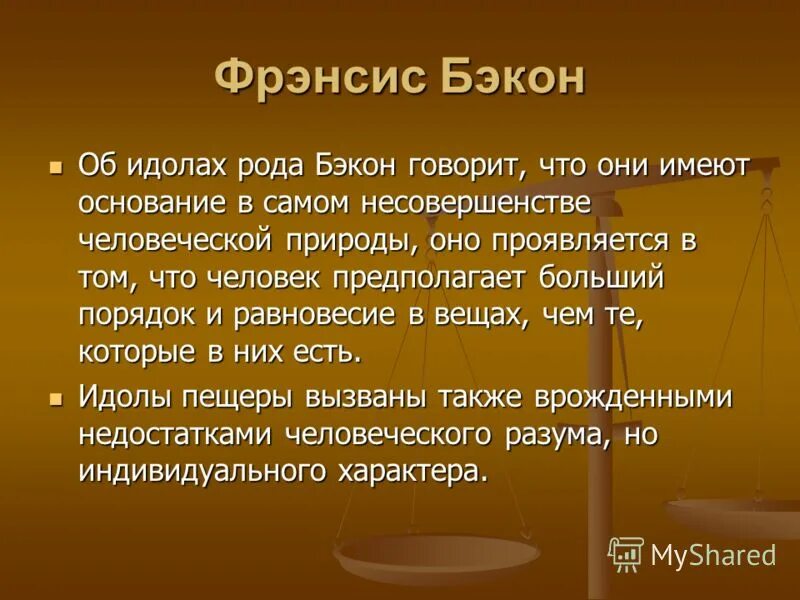 Фрэнсис Бэкон

Об идолах рода Бэкон говорит, что они имеют основание в самом несовершенстве человеческой природы, оно проявляется в том, что человек предполагает больший порядок и равновесие в вещах, чем те, которые в них есть.

Идолы пещеры вызваны также врожденными недостатками человеческого разума, но индивидуального характера.

MyShared